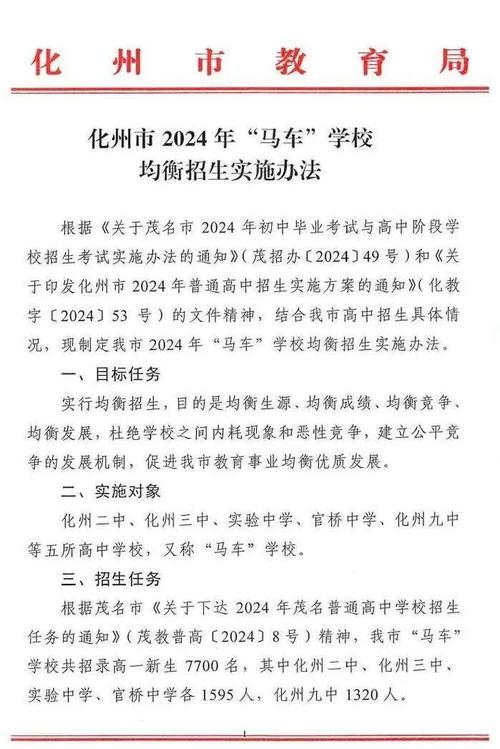 化州市教育局

化州市 2024 年“马车”学校
均衡招生实施办法

根据《关于茂名市 2024 年初中毕业考试与高中阶段学校招生考试实施办法的通知》(茂招办〔2024〕49 号)和《关于印发化州市 2024 年普通高中招生实施方案的通知》(化教字〔2024〕53 号)的文件精神，结合我市高中招生具体情况，现制定我市 2024 年“马车”学校均衡招生实施办法。

一、目标任务

实行均衡招生，目的是均衡生源、均衡成绩、均衡竞争、均衡发展，杜绝学校之间内耗现象和恶性竞争，建立公平竞争的发展机制，促进我市教育事业均衡优质发展。

二、实施对象

化州二中、化州三中、实验中学、官桥中学、化州九中等五所高中学校，又称“马车”学校。

三、招生任务

根据茂名市《关于下达 2024 年茂名普通高中学校招生任务的通知》(茂教普高〔2024〕8 号)精神，我市“马车”学校共招录高一新生 7700 名，其中化州二中、化州三中、实验中学、官桥中学各 1595 人，化州九中 1320 人。

1